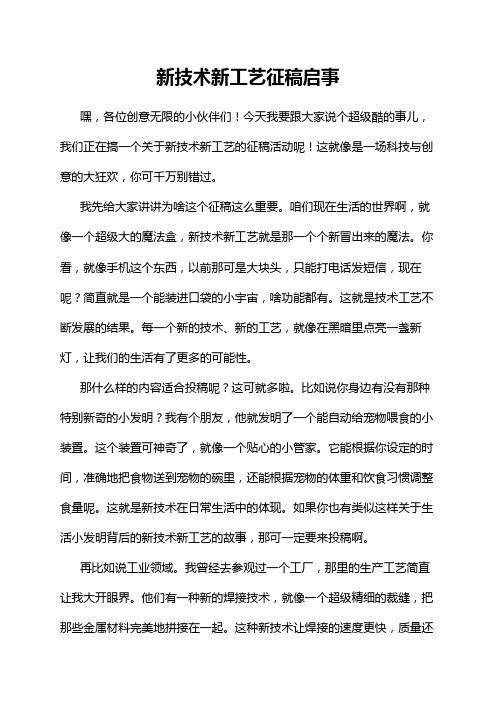 新技术新工艺征稿启事

嘿，各位创意无限的小伙伴们！今天我要跟大家说个超级酷的事儿，我们正在搞一个关于新技术新工艺的征稿活动呢！这就像是一场科技与创意的大狂欢，你可千万别错过。

我先给大家讲讲为啥这个征稿这么重要。咱们现在生活的世界啊，就像一个超级大的魔法盒，新技术新工艺就是那一个个新冒出来的魔法。你看，就像手机这个东西，以前那可是大块头，只能打电话发短信，现在呢？简直就是一个能装进口袋的小宇宙，啥功能都有。这就是技术工艺不断发展的结果。每一个新的技术、新的工艺，就像在黑暗里点亮一盏新灯，让我们的生活有了更多的可能性。

那什么样的内容适合投稿呢？这可就多啦。比如说你身边有没有那种特别新奇的小发明？我有个朋友，他就发明了一个能自动给宠物喂食的小装置。这个装置可神奇了，就像一个贴心的小管家。它能根据你设定的时间，准确地把食物送到宠物的碗里，还能根据宠物的体重和饮食习惯调整食量呢。这就是新技术在日常生活中的体现。如果你也有类似这样关于生活小发明背后的新技术新工艺的故事，那可一定要来投稿啊。

再比如说工业领域。我曾经去参观过一个工厂，那里的生产工艺简直让我大开眼界。他们有一种新的焊接技术，就像一个超级精细的裁缝，把那些金属材料完美地拼接在一起。这种新技术让焊接的速度更快，质量还